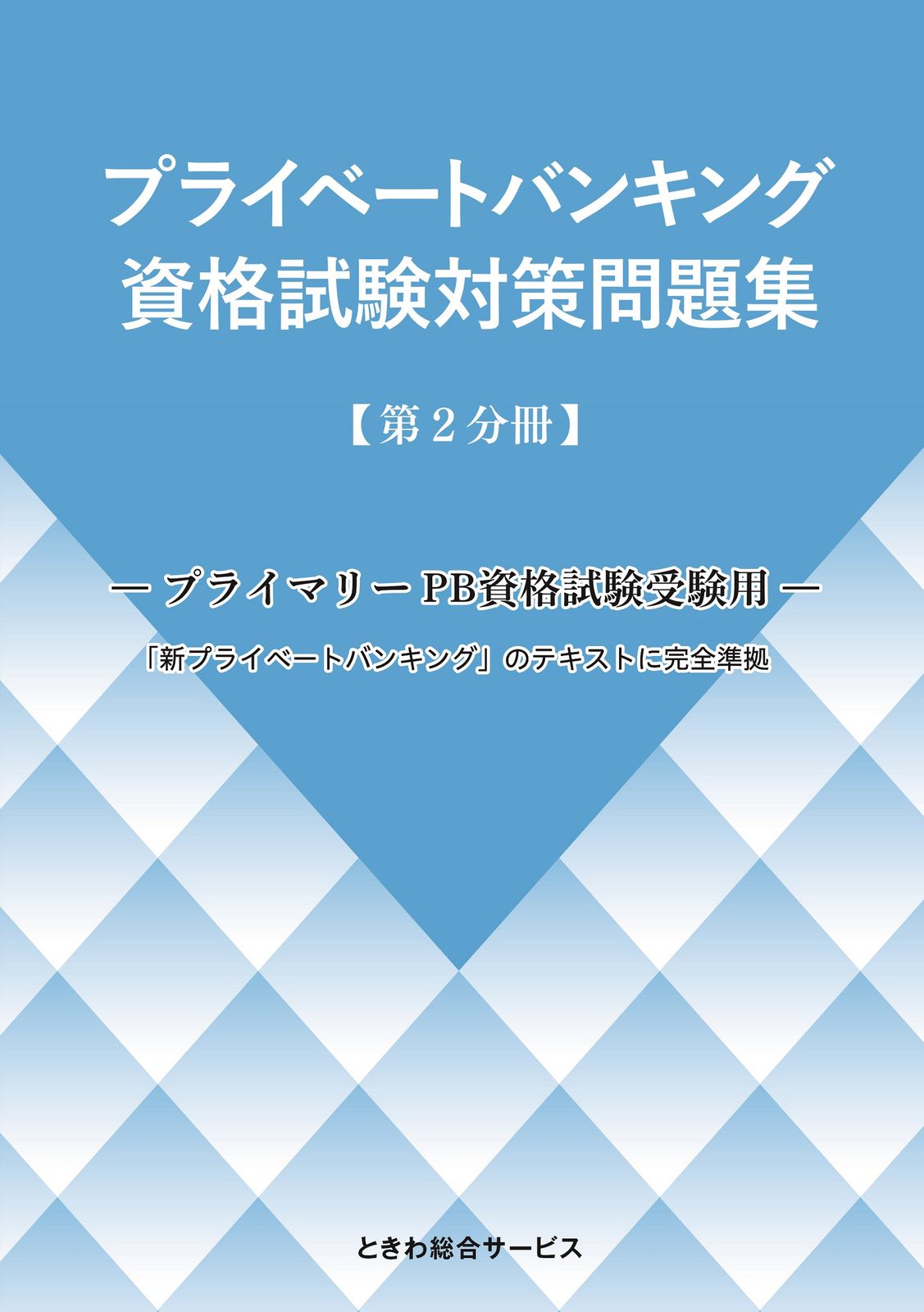 プライベートバンキング
資格試験対策問題集

【第２分冊】

― プライマリー PB資格試験受験用 ―

「新プライベートバンキング」のテキストに完全準拠

ときわ総合サービス